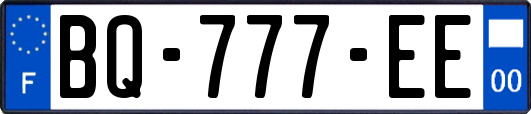 F

BQ-777-EE

00